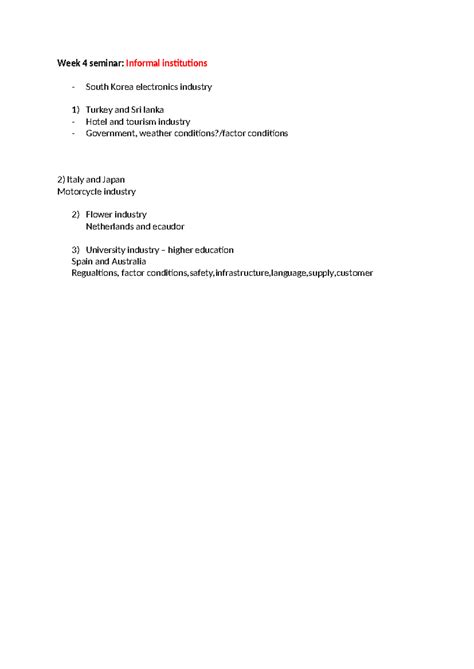 Week 4 seminar: Informal institutions

- South Korea electronics industry

1) Turkey and Sri lanka
- Hotel and tourism industry
- Government, weather conditions?/factor conditions

2) Italy and Japan
Motorcycle industry

2) Flower industry
Netherlands and ecaudor

3) University industry – higher education
Spain and Australia
Regualtions, factor conditions,safety,infrastructure,language,supply,customer